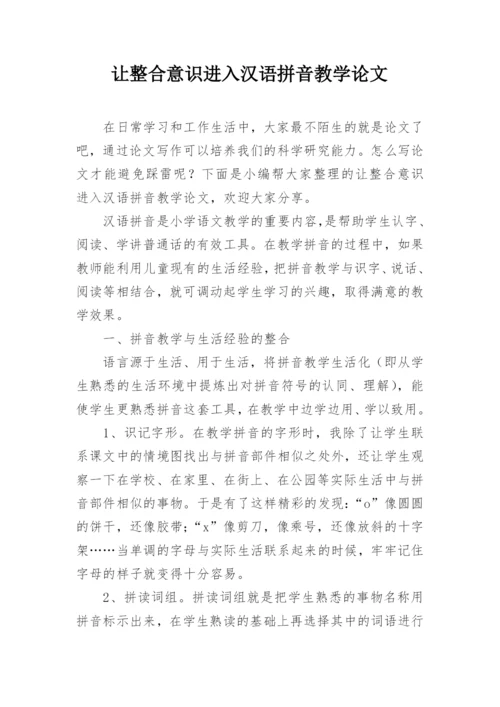 让整合意识进入汉语拼音教学论文

在日常学习和工作生活中，大家最不陌生的就是论文了吧，通过论文写作可以培养我们的科学研究能力。怎么写论文才能避免踩雷呢？下面是小编帮大家整理的让整合意识进入汉语拼音教学论文，欢迎大家分享。

汉语拼音是小学语文教学的重要内容，是帮助学生认字、阅读、学讲普通话的有效工具。在教学拼音的过程中，如果教师能利用儿童现有的生活经验，把拼音教学与识字、说话、阅读等相结合，就可调动起学生学习的兴趣，取得满意的教学效果。

一、拼音教学与生活经验的整合

语言源于生活、用于生活，将拼音教学生活化（即从学生熟悉的生活环境中提炼出对拼音符号的认同、理解），能使学生更熟悉拼音这套工具，在教学中边学边用、学以致用。

1、识记字形。在教学拼音的字形时，我除了让学生联系课文中的情境图找出与拼音部件相似之处外，还让学生观察一下在学校、在家里、在街上、在公园等实际生活中与拼音部件相似的事物。于是有了这样精彩的发现：“o”像圆圆的饼干，还像胶带；“x”像剪刀，像乘号，还像放斜的十字架……当单调的字母与实际生活联系起来的时候，牢牢记住字母的样子就变得十分容易。

2、拼读词组。拼读词组就是把学生熟悉的事物名称用拼音标示出来，在学生熟读的基础上再选择其中的词语进行